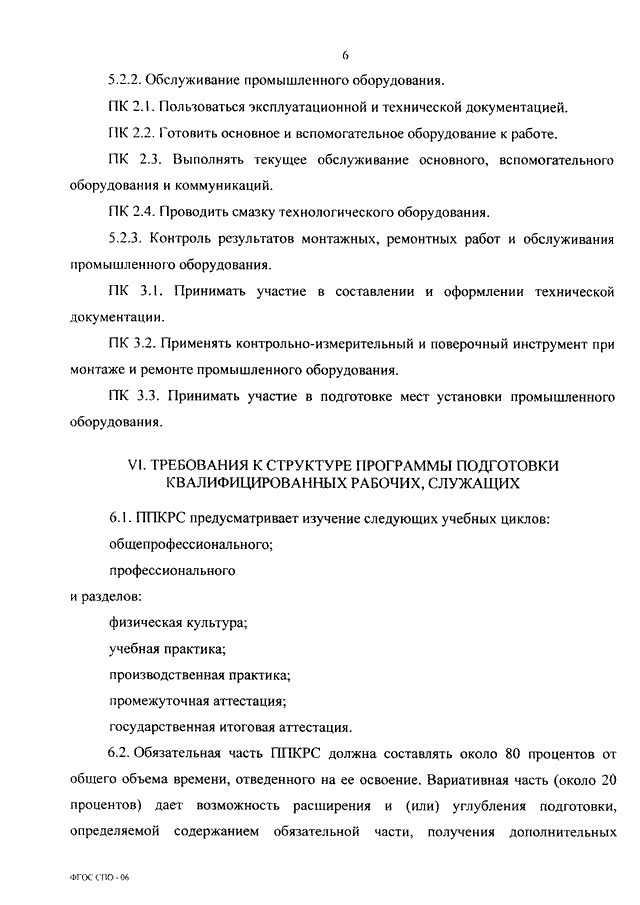 6

5.2.2. Обслуживание промышленного оборудования.

ПК 2.1. Пользоваться эксплуатационной и технической документацией.

ПК 2.2. Готовить основное и вспомогательное оборудование к работе.

ПК 2.3. Выполнять текущее обслуживание основного, вспомогательного оборудования и коммуникаций.

ПК 2.4. Проводить смазку технологического оборудования.

5.2.3. Контроль результатов монтажных, ремонтных работ и обслуживания промышленного оборудования.

ПК 3.1. Принимать участие в составлении и оформлении технической документации.

ПК 3.2. Применять контрольно-измерительный и поверочный инструмент при монтаже и ремонте промышленного оборудования.

ПК 3.3. Принимать участие в подготовке мест установки промышленного оборудования.

VI. ТРЕБОВАНИЯ К СТРУКТУРЕ ПРОГРАММЫ ПОДГОТОВКИ КВАЛИФИЦИРОВАННЫХ РАБОЧИХ, СЛУЖАЩИХ

6.1. ППКРС предусматривает изучение следующих учебных циклов:

общепрофессионального;

профессионального

и разделов:

физическая культура;

учебная практика;

производственная практика;

промежуточная аттестация;

государственная итоговая аттестация.

6.2. Обязательная часть ППКРС должна составлять около 80 процентов от общего объема времени, отведенного на ее освоение. Вариативная часть (около 20 процентов) дает возможность расширения и (или) углубления подготовки, определяемой содержанием обязательной части, получения дополнительных

ФГОС СПО - 06